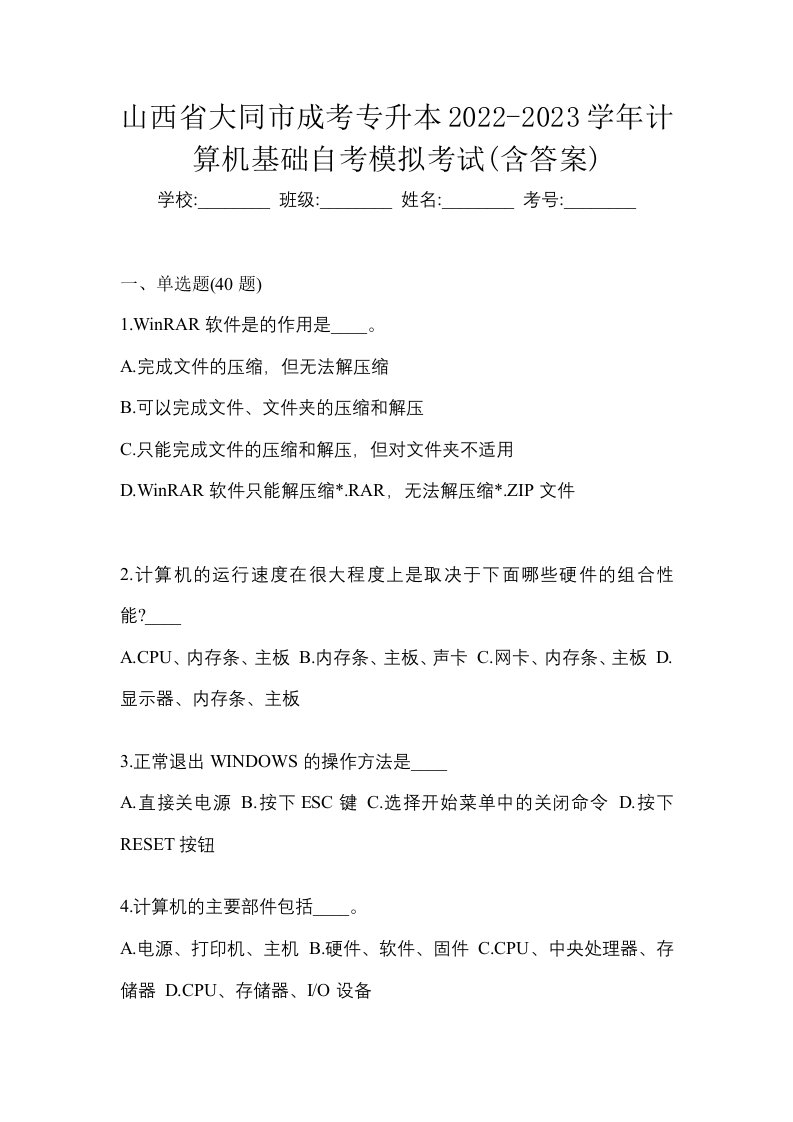 山西省大同市成考专升本2022-2023学年计算机基础自考模拟考试(含答案)

学校:________ 班级:________ 姓名:________ 考号:________

一、单选题(40 题)

1.WinRAR 软件是的作用是____。

A.完成文件的压缩，但无法解压缩

B.可以完成文件、文件夹的压缩和解压

C.只能完成文件的压缩和解压，但对文件夹不适用

D.WinRAR 软件只能解压缩*.RAR，无法解压缩*.ZIP 文件

2.计算机的运行速度在很大程度上是取决于下面哪些硬件的组合性能?____

A.CPU、内存条、主板 B.内存条、主板、声卡 C.网卡、内存条、主板 D.显示器、内存条、主板

3.正常退出 WINDOWS 的操作方法是____

A.直接关电源 B.按下 ESC 键 C.选择开始菜单中的关闭命令 D.按下 RESET 按钮

4.计算机的主要部件包括____。

A.电源、打印机、主机 B.硬件、软件、固件 C.CPU、中央处理器、存储器 D.CPU、存储器、I/O 设备